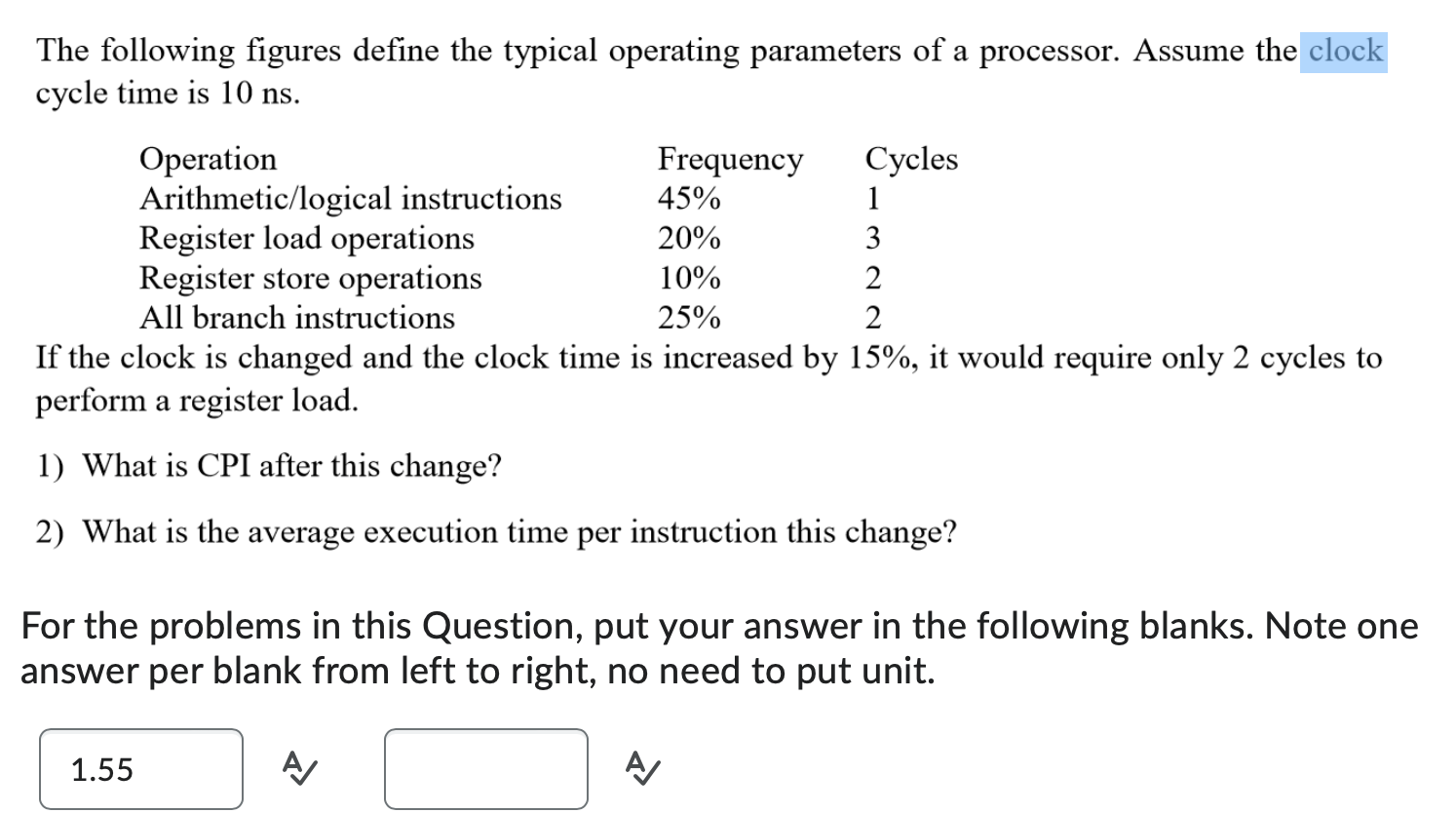 The following figures define the typical operating parameters of a processor. Assume the clock cycle time is 10 ns.

| Operation | Frequency | Cycles |
|---|---|---|
| Arithmetic/logical instructions | 45% | 1 |
| Register load operations | 20% | 3 |
| Register store operations | 10% | 2 |
| All branch instructions | 25% | 2 |

If the clock is changed and the clock time is increased by 15%, it would require only 2 cycles to perform a register load.

1) What is CPI after this change?

2) What is the average execution time per instruction this change?

For the problems in this Question, put your answer in the following blanks. Note one answer per blank from left to right, no need to put unit.

1.55